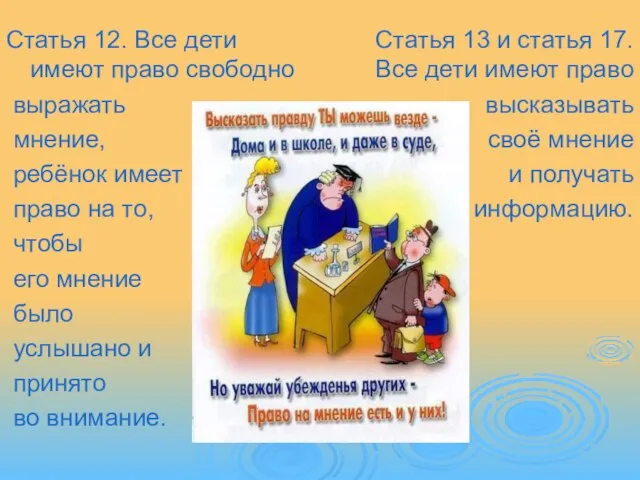 Статья 12. Все дети имеют право свободно выражать мнение, ребёнок имеет право на то, чтобы его мнение было услышано и принято во внимание.

Статья 13 и статья 17. Все дети имеют право высказывать своё мнение и получать информацию.

Высказать правду ТЫ можешь везде -
Дома и в школе, и даже в суде,

Но уважай убежденья других -
Право на мнение есть и у них!